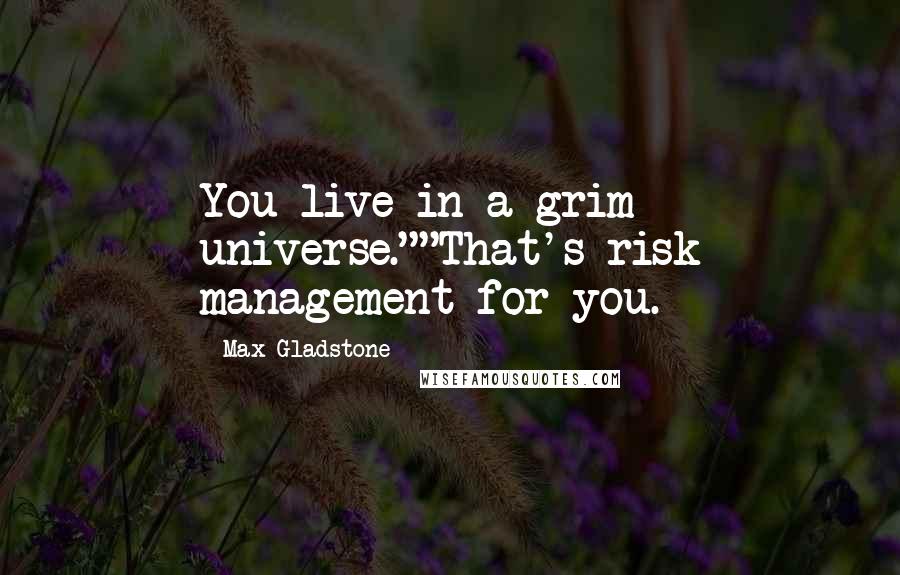 You live in a grim universe.""That's risk management for you.

- Max Gladstone

WISEFAMOUSQUOTES.COM